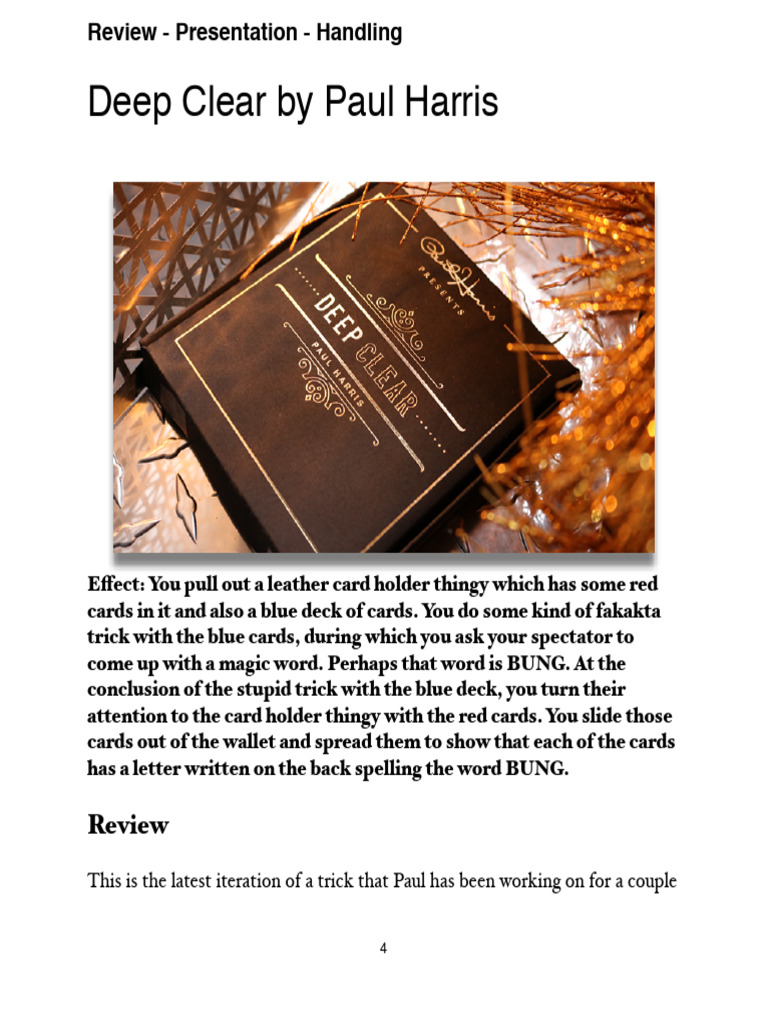 Review - Presentation - Handling

Deep Clear by Paul Harris

Paul Harris
PRESENTS
DEEP CLEAR
PAUL HARRIS

Effect: You pull out a leather card holder thingy which has some red cards in it and also a blue deck of cards. You do some kind of fakakta trick with the blue cards, during which you ask your spectator to come up with a magic word. Perhaps that word is BUNG. At the conclusion of the stupid trick with the blue deck, you turn their attention to the card holder thingy with the red cards. You slide those cards out of the wallet and spread them to show that each of the cards has a letter written on the back spelling the word BUNG.

Review

This is the latest iteration of a trick that Paul has been working on for a couple

4